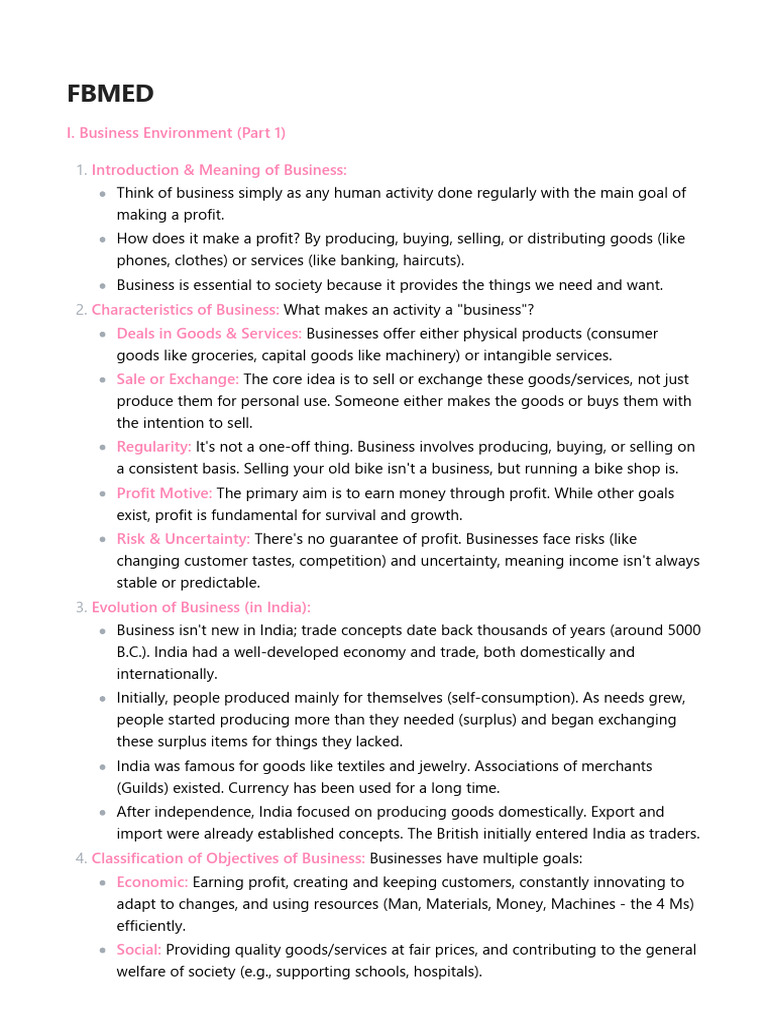 FBMED

I. Business Environment (Part 1)

1. Introduction & Meaning of Business:
- Think of business simply as any human activity done regularly with the main goal of making a profit.
- How does it make a profit? By producing, buying, selling, or distributing goods (like phones, clothes) or services (like banking, haircuts).
- Business is essential to society because it provides the things we need and want.

2. Characteristics of Business: What makes an activity a "business"?
- Deals in Goods & Services: Businesses offer either physical products (consumer goods like groceries, capital goods like machinery) or intangible services.
- Sale or Exchange: The core idea is to sell or exchange these goods/services, not just produce them for personal use. Someone either makes the goods or buys them with the intention to sell.
- Regularity: It's not a one-off thing. Business involves producing, buying, or selling on a consistent basis. Selling your old bike isn't a business, but running a bike shop is.
- Profit Motive: The primary aim is to earn money through profit. While other goals exist, profit is fundamental for survival and growth.
- Risk & Uncertainty: There's no guarantee of profit. Businesses face risks (like changing customer tastes, competition) and uncertainty, meaning income isn't always stable or predictable.

3. Evolution of Business (in India):
- Business isn't new in India; trade concepts date back thousands of years (around 5000 B.C.). India had a well-developed economy and trade, both domestically and internationally.
- Initially, people produced mainly for themselves (self-consumption). As needs grew, people started producing more than they needed (surplus) and began exchanging these surplus items for things they lacked.
- India was famous for goods like textiles and jewelry. Associations of merchants (Guilds) existed. Currency has been used for a long time.
- After independence, India focused on producing goods domestically. Export and import were already established concepts. The British initially entered India as traders.

4. Classification of Objectives of Business: Businesses have multiple goals:
- Economic: Earning profit, creating and keeping customers, constantly innovating to adapt to changes, and using resources (Man, Materials, Money, Machines - the 4 Ms) efficiently.
- Social: Providing quality goods/services at fair prices, and contributing to the general welfare of society (e.g., supporting schools, hospitals).